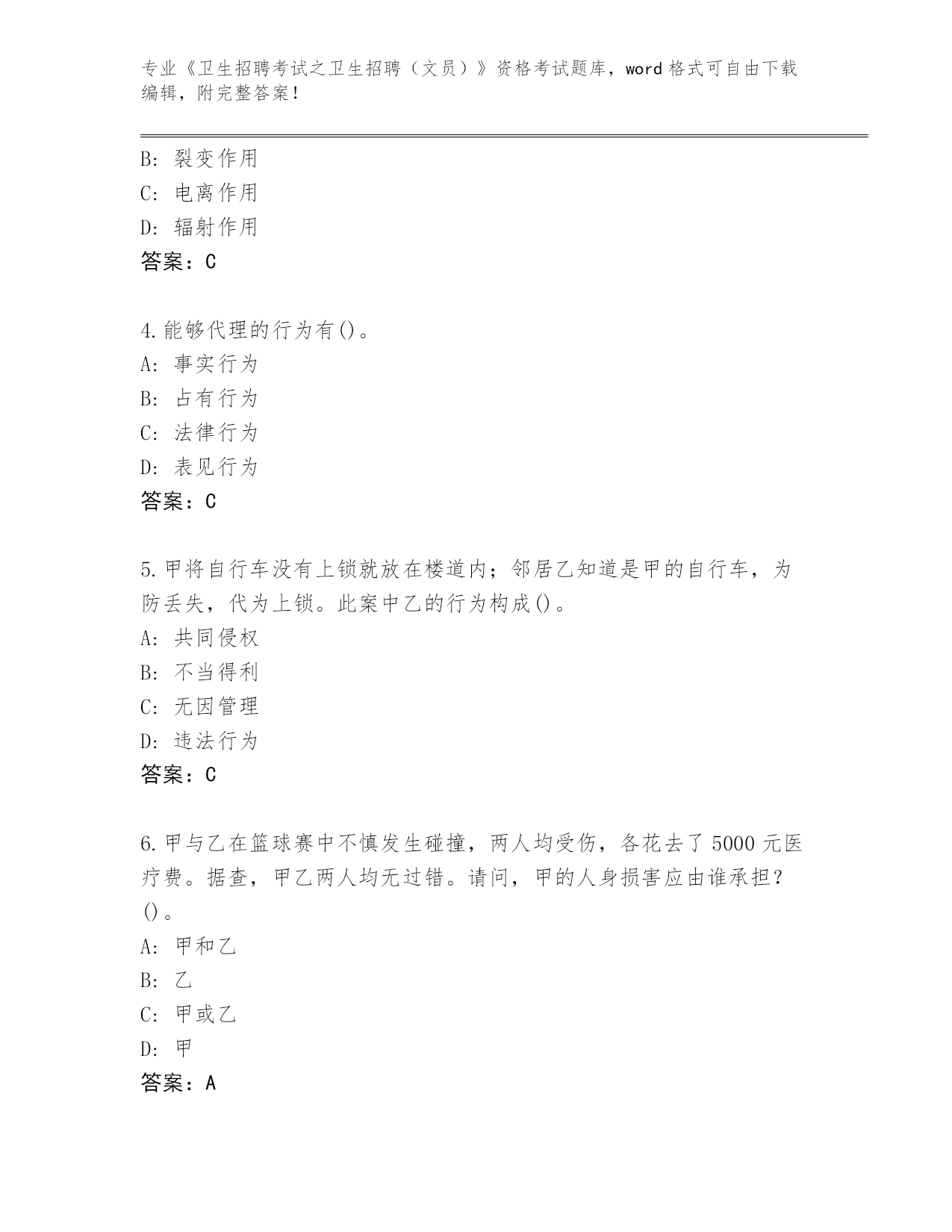 专业《卫生招聘考试之卫生招聘（文员）》资格考试题库，word 格式可自由下载编辑，附完整答案！

B: 裂变作用
C: 电离作用
D: 辐射作用
答案：C

4.能够代理的行为有()。
A: 事实行为
B: 占有行为
C: 法律行为
D: 表见行为
答案：C

5.甲将自行车没有上锁就放在楼道内；邻居乙知道是甲的自行车，为防丢失，代为上锁。此案中乙的行为构成()。
A: 共同侵权
B: 不当得利
C: 无因管理
D: 违法行为
答案：C

6.甲与乙在篮球赛中不慎发生碰撞，两人均受伤，各花去了 5000 元医疗费。据查，甲乙两人均无过错。请问，甲的人身损害应由谁承担？()。
A: 甲和乙
B: 乙
C: 甲或乙
D: 甲
答案：A